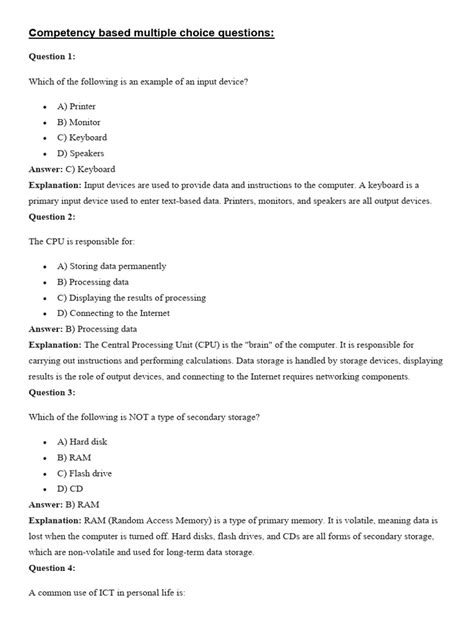 Competency based multiple choice questions:

Question 1:

Which of the following is an example of an input device?

- A) Printer
- B) Monitor
- C) Keyboard
- D) Speakers

Answer: C) Keyboard

Explanation: Input devices are used to provide data and instructions to the computer. A keyboard is a primary input device used to enter text-based data. Printers, monitors, and speakers are all output devices.

Question 2:

The CPU is responsible for:

- A) Storing data permanently
- B) Processing data
- C) Displaying the results of processing
- D) Connecting to the Internet

Answer: B) Processing data

Explanation: The Central Processing Unit (CPU) is the "brain" of the computer. It is responsible for carrying out instructions and performing calculations. Data storage is handled by storage devices, displaying results is the role of output devices, and connecting to the Internet requires networking components.

Question 3:

Which of the following is NOT a type of secondary storage?

- A) Hard disk
- B) RAM
- C) Flash drive
- D) CD

Answer: B) RAM

Explanation: RAM (Random Access Memory) is a type of primary memory. It is volatile, meaning data is lost when the computer is turned off. Hard disks, flash drives, and CDs are all forms of secondary storage, which are non-volatile and used for long-term data storage.

Question 4:

A common use of ICT in personal life is: